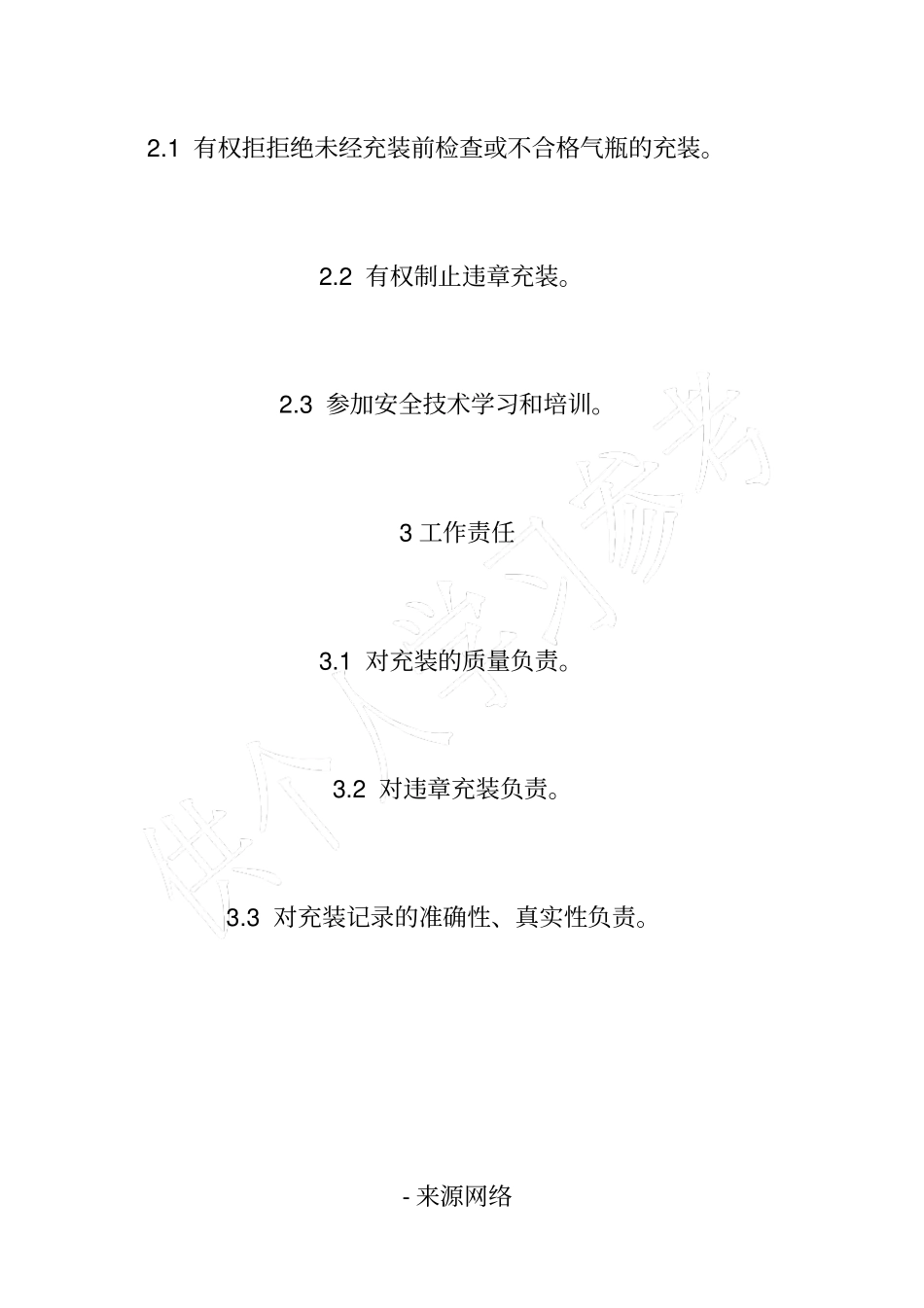 2.1 有权拒拒绝未经充装前检查或不合格气瓶的充装。

2.2 有权制止违章充装。

2.3 参加安全技术学习和培训。

3 工作责任

3.1 对充装的质量负责。

3.2 对违章充装负责。

3.3 对充装记录的准确性、真实性负责。

供个人学习参考

- 来源网络